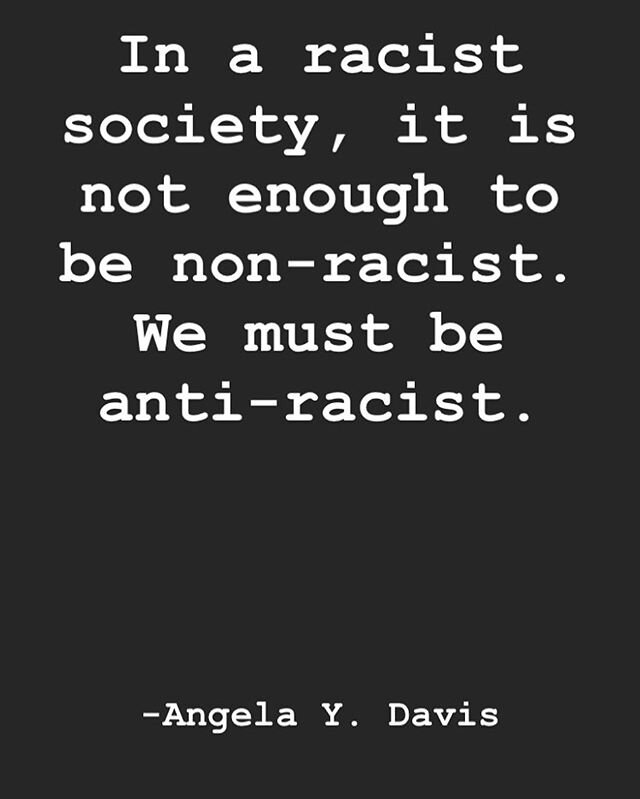 In a racist society, it is not enough to be non-racist. We must be anti-racist.

-Angela Y. Davis